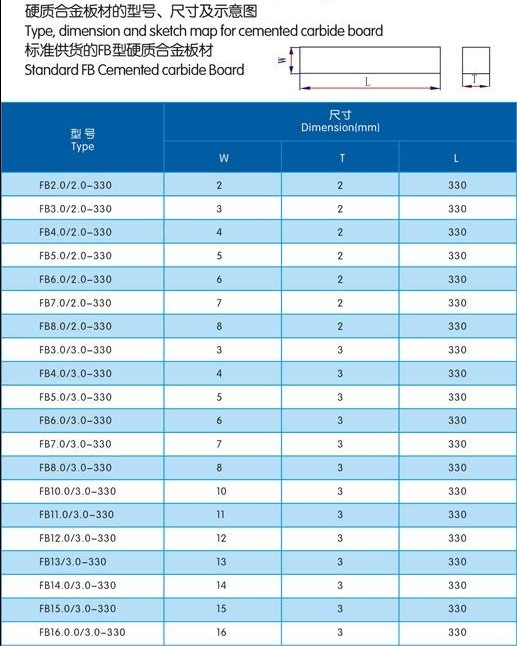 硬质合金板材的型号、尺寸及示意图
Type, dimension and sketch map for cemented carbide board
标准供货的FB型硬质合金板材
Standard FB Cemented carbide Board

W
L
T

| 型号 Type | 尺寸 Dimension(mm) W | T | L |
|---|---|---|---|
| FB2.0/2.0-330 | 2 | 2 | 330 |
| FB3.0/2.0-330 | 3 | 2 | 330 |
| FB4.0/2.0-330 | 4 | 2 | 330 |
| FB5.0/2.0-330 | 5 | 2 | 330 |
| FB6.0/2.0-330 | 6 | 2 | 330 |
| FB7.0/2.0-330 | 7 | 2 | 330 |
| FB8.0/2.0-330 | 8 | 2 | 330 |
| FB3.0/3.0-330 | 3 | 3 | 330 |
| FB4.0/3.0-330 | 4 | 3 | 330 |
| FB5.0/3.0-330 | 5 | 3 | 330 |
| FB6.0/3.0-330 | 6 | 3 | 330 |
| FB7.0/3.0-330 | 7 | 3 | 330 |
| FB8.0/3.0-330 | 8 | 3 | 330 |
| FB10.0/3.0-330 | 10 | 3 | 330 |
| FB11.0/3.0-330 | 11 | 3 | 330 |
| FB12.0/3.0-330 | 12 | 3 | 330 |
| FB13/3.0-330 | 13 | 3 | 330 |
| FB14.0/3.0-330 | 14 | 3 | 330 |
| FB15.0/3.0-330 | 15 | 3 | 330 |
| FB16.0.0/3.0-330 | 16 | 3 | 330 |